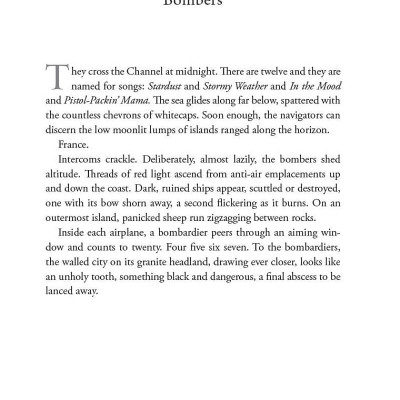 Bombers

They cross the Channel at midnight. There are twelve and they are named for songs: Stardust and Stormy Weather and In the Mood and Pistol-Packin' Mama. The sea glides along far below, spattered with the countless chevrons of whitecaps. Soon enough, the navigators can discern the low moonlit lumps of islands ranged along the horizon.

France.

Intercoms crackle. Deliberately, almost lazily, the bombers shed altitude. Threads of red light ascend from anti-air emplacements up and down the coast. Dark, ruined ships appear, scuttled or destroyed, one with its bow shorn away, a second flickering as it burns. On an outermost island, panicked sheep run zigzagging between rocks.

Inside each airplane, a bombardier peers through an aiming window and counts to twenty. Four five six seven. To the bombardiers, the walled city on its granite headland, drawing ever closer, looks like an unholy tooth, something black and dangerous, a final abscess to be lanced away.